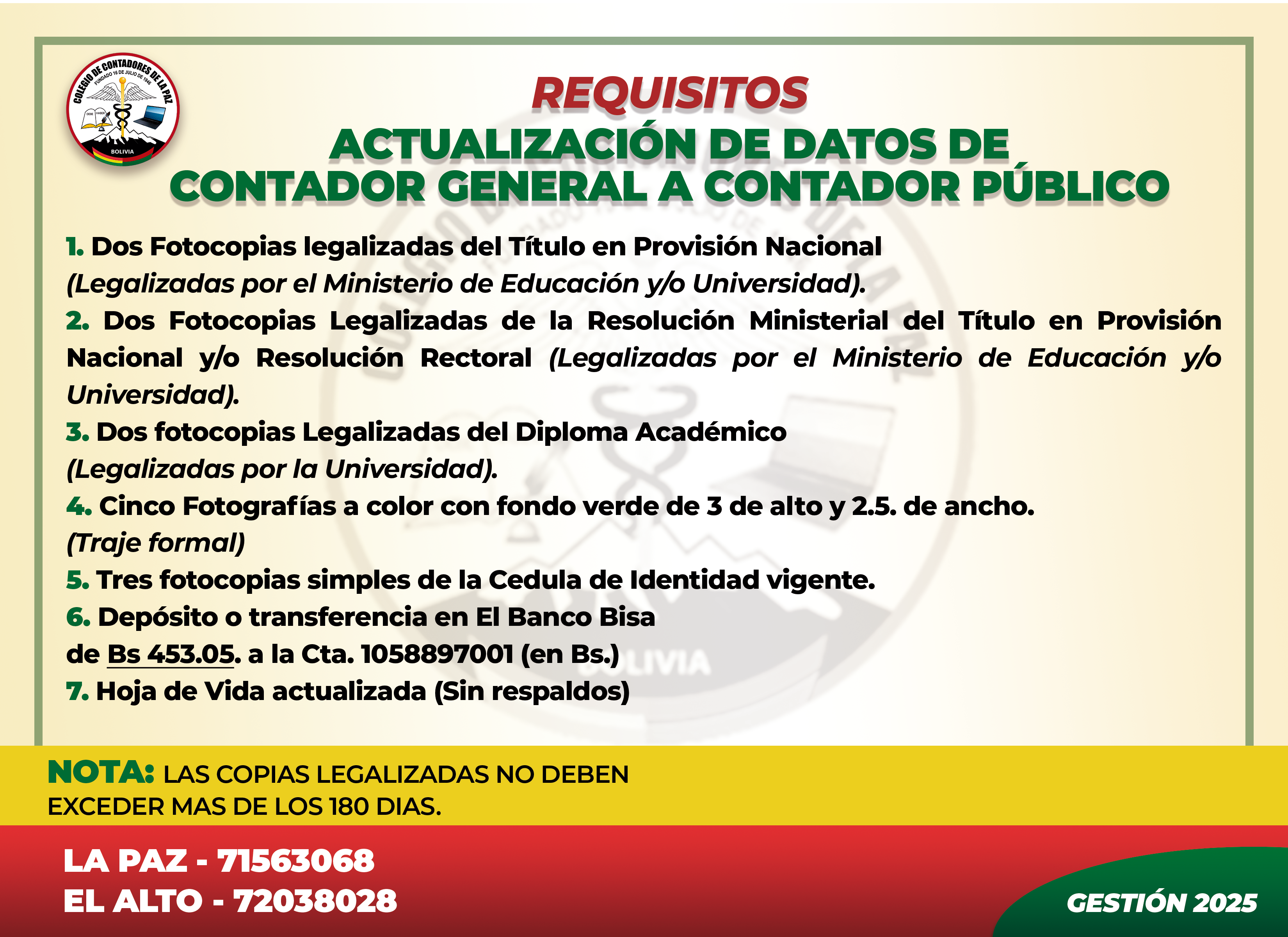 COLEGIO DE CONTADORES DE LA PAZ
FUNDADO 16 DE JULIO DE 1946
DEBE HABER
BOLIVIA

REQUISITOS
ACTUALIZACIÓN DE DATOS DE
CONTADOR GENERAL A CONTADOR PÚBLICO

1. Dos Fotocopias legalizadas del Título en Provisión Nacional
(Legalizadas por el Ministerio de Educación y/o Universidad).
2. Dos Fotocopias Legalizadas de la Resolución Ministerial del Título en Provisión Nacional y/o Resolución Rectoral (Legalizadas por el Ministerio de Educación y/o Universidad).
3. Dos fotocopias Legalizadas del Diploma Académico
(Legalizadas por la Universidad).
4. Cinco Fotografías a color con fondo verde de 3 de alto y 2.5. de ancho.
(Traje formal)
5. Tres fotocopias simples de la Cedula de Identidad vigente.
6. Depósito o transferencia en El Banco Bisa
de Bs 453.05. a la Cta. 1058897001 (en Bs.)
7. Hoja de Vida actualizada (Sin respaldos)

NOTA: LAS COPIAS LEGALIZADAS NO DEBEN EXCEDER MAS DE LOS 180 DIAS.

LA PAZ - 71563068
EL ALTO - 72038028

GESTIÓN 2025